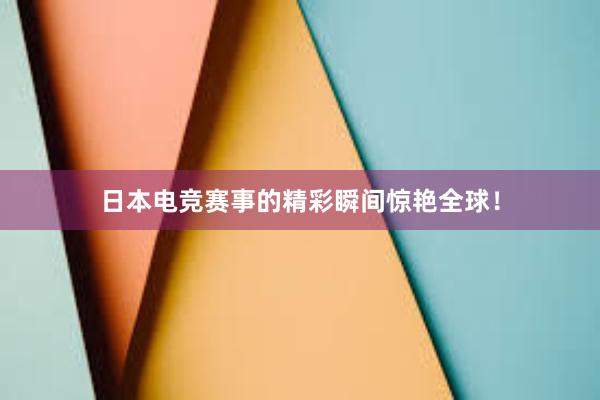 日本电竞赛事的精彩瞬间惊艳全球！